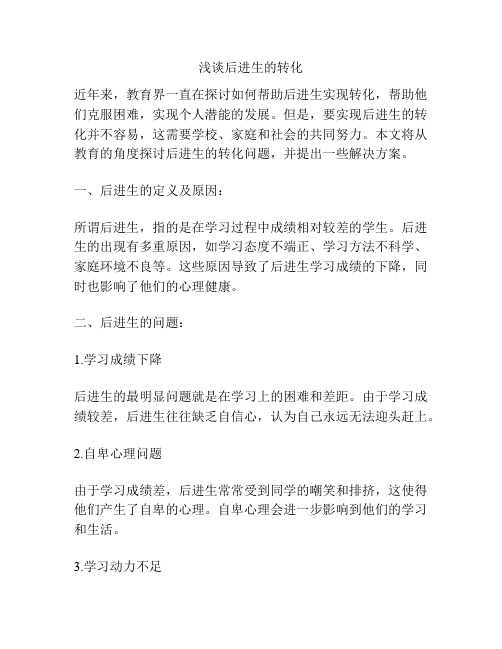 浅谈后进生的转化

近年来，教育界一直在探讨如何帮助后进生实现转化，帮助他们克服困难，实现个人潜能的发展。但是，要实现后进生的转化并不容易，这需要学校、家庭和社会的共同努力。本文将从教育的角度探讨后进生的转化问题，并提出一些解决方案。

一、后进生的定义及原因：

所谓后进生，指的是在学习过程中成绩相对较差的学生。后进生的出现有多重原因，如学习态度不端正、学习方法不科学、家庭环境不良等。这些原因导致了后进生学习成绩的下降，同时也影响了他们的心理健康。

二、后进生的问题：

1.学习成绩下降

后进生的最明显问题就是在学习上的困难和差距。由于学习成绩较差，后进生往往缺乏自信心，认为自己永远无法迎头赶上。

2.自卑心理问题

由于学习成绩差，后进生常常受到同学的嘲笑和排挤，这使得他们产生了自卑的心理。自卑心理会进一步影响到他们的学习和生活。

3.学习动力不足